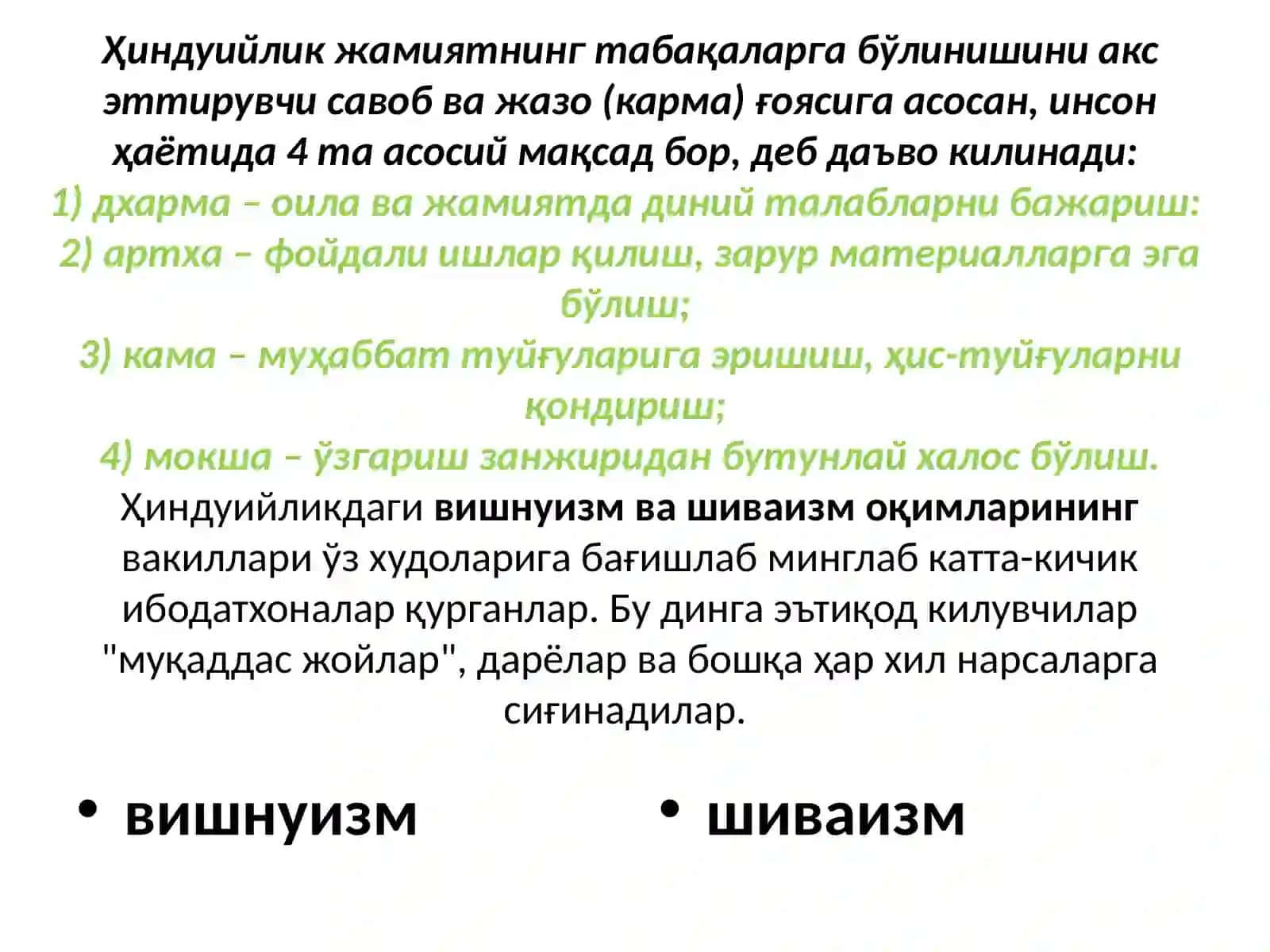 Ҳиндуийлик жамиятнинг табақаларга бўлинишини акс эттирувчи савоб ва жазо (карма) ғоясига асосан, инсон ҳаётида 4 та асосий мақсад бор, деб даъво килинади:
1) дхарма – оила ва жамиятда диний талабларни бажариш:
2) артха – фойдали ишлар қилиш, зарур материалларга эга бўлиш;
3) кама – муҳаббат туйғуларига эришиш, ҳис-туйғуларни қондириш;
4) мокша – ўзгариш занжиридан бутунлай халос бўлиш.
Ҳиндуийликдаги вишнуизм ва шиваизм оқимларининг вакиллари ўз худоларига бағишлаб минглаб катта-кичик ибодатхоналар қурганлар. Бу динга эътиқод килувчилар "муқаддас жойлар", дарёлар ва бошқа ҳар хил нарсаларга сиғинадилар.

• вишнуизм
• шиваизм